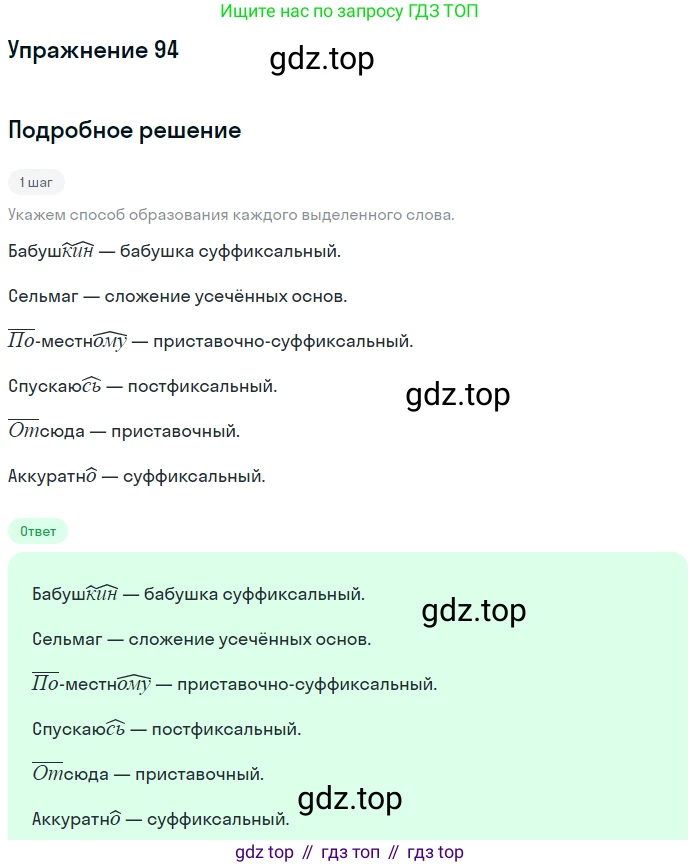 Ищите нас по запросу ГДЗ ТОП

Упражнение 94

gdz.top

Подробное решение

1 шаг

Укажем способ образования каждого выделенного слова.

Бабуш$\widehat{кин}$ — бабушка суффиксальный.

Сельмаг — сложение усечённых основ.

$\overline{По}$-местн$\widehat{ому}$ — приставочно-суффиксальный.

Спускаю$\widehat{сь}$ — постфиксальный.

gdz.top

$\overline{От}$сюда — приставочный.

Аккуратн$\widehat{о}$ — суффиксальный.

Ответ

Бабуш$\widehat{кин}$ — бабушка суффиксальный.

gdz.top

Сельмаг — сложение усечённых основ.

$\overline{По}$-местн$\widehat{ому}$ — приставочно-суффиксальный.

Спускаю$\widehat{сь}$ — постфиксальный.

$\overline{От}$сюда — приставочный.

gdz.top

Аккуратн$\widehat{о}$ — суффиксальный.

gdz top // гдз топ // гдз top